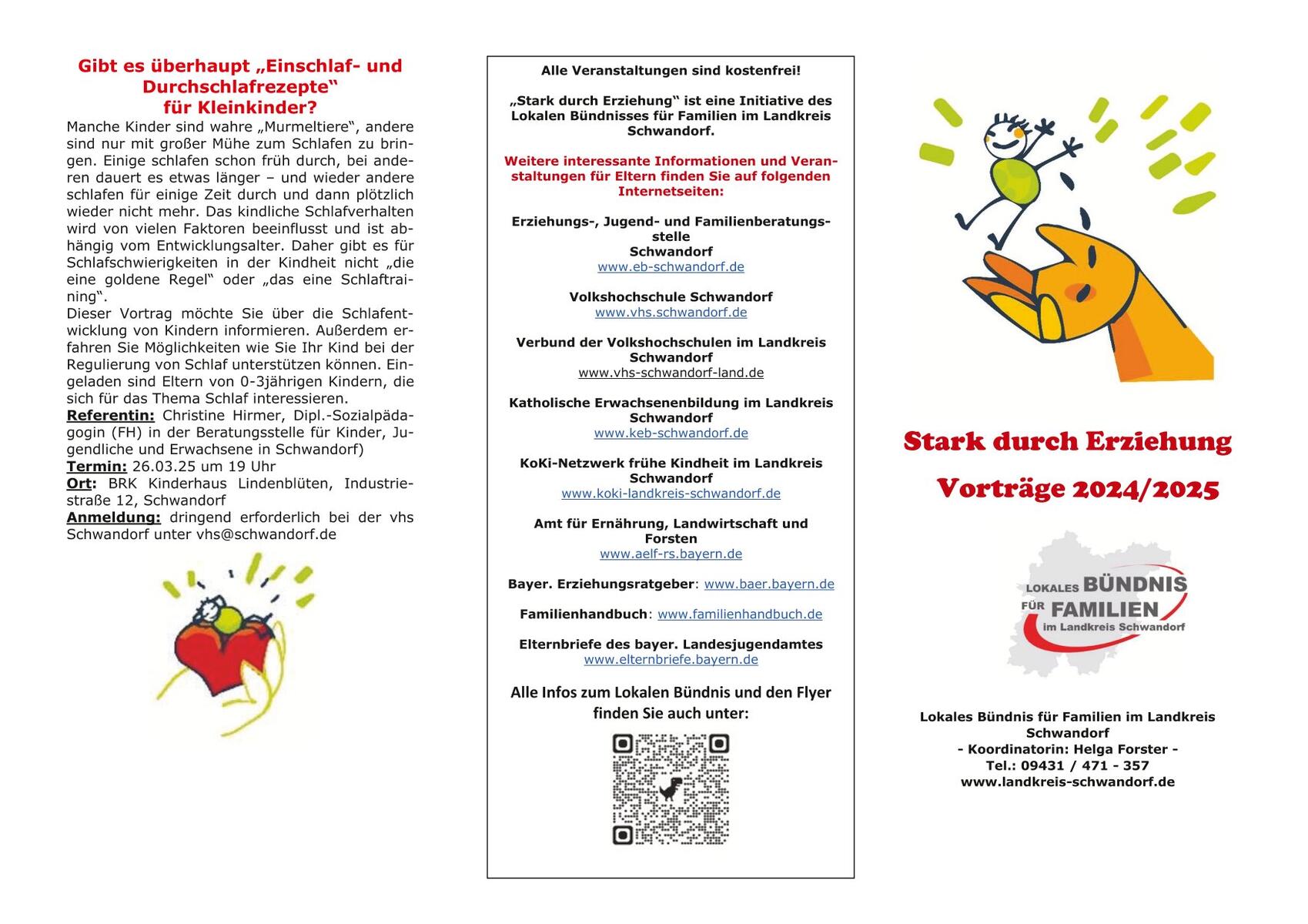 Gibt es überhaupt „Einschlaf- und Durchschlafrezepte“ für Kleinkinder?

Manche Kinder sind wahre „Murmeltiere“, andere sind nur mit großer Mühe zum Schlafen zu bringen. Einige schlafen schon früh durch, bei anderen dauert es etwas länger – und wieder andere schlafen für einige Zeit durch und dann plötzlich wieder nicht mehr. Das kindliche Schlafverhalten wird von vielen Faktoren beeinflusst und ist abhängig vom Entwicklungsalter. Daher gibt es für Schlafschwierigkeiten in der Kindheit nicht „die eine goldene Regel“ oder „das eine Schlaftraining“.
Dieser Vortrag möchte Sie über die Schlafentwicklung von Kindern informieren. Außerdem erfahren Sie Möglichkeiten wie Sie Ihr Kind bei der Regulierung von Schlaf unterstützen können. Eingeladen sind Eltern von 0-3jährigen Kindern, die sich für das Thema Schlaf interessieren.
Referentin: Christine Hirmer, Dipl.-Sozialpädagogin (FH) in der Beratungsstelle für Kinder, Jugendliche und Erwachsene in Schwandorf)
Termin: 26.03.25 um 19 Uhr
Ort: BRK Kinderhaus Lindenblüten, Industriestraße 12, Schwandorf
Anmeldung: dringend erforderlich bei der vhs Schwandorf unter vhs@schwandorf.de

Alle Veranstaltungen sind kostenfrei!

„Stark durch Erziehung“ ist eine Initiative des Lokalen Bündnisses für Familien im Landkreis Schwandorf.

Weitere interessante Informationen und Veranstaltungen für Eltern finden Sie auf folgenden Internetseiten:

Erziehungs-, Jugend- und Familienberatungsstelle
Schwandorf
www.eb-schwandorf.de

Volkshochschule Schwandorf
www.vhs.schwandorf.de

Verbund der Volkshochschulen im Landkreis Schwandorf
www.vhs-schwandorf-land.de

Katholische Erwachsenenbildung im Landkreis Schwandorf
www.keb-schwandorf.de

KoKi-Netzwerk frühe Kindheit im Landkreis Schwandorf
www.koki-landkreis-schwandorf.de

Amt für Ernährung, Landwirtschaft und Forsten
www.aelf-rs.bayern.de

Bayer. Erziehungsratgeber: www.baer.bayern.de

Familienhandbuch: www.familienhandbuch.de

Elternbriefe des bayer. Landesjugendamtes
www.elternbriefe.bayern.de

Alle Infos zum Lokalen Bündnis und den Flyer finden Sie auch unter:

Stark durch Erziehung

Vorträge 2024/2025

LOKALES BÜNDNIS FÜR FAMILIEN im Landkreis Schwandorf

Lokales Bündnis für Familien im Landkreis Schwandorf
- Koordinatorin: Helga Forster -
Tel.: 09431 / 471 - 357
www.landkreis-schwandorf.de